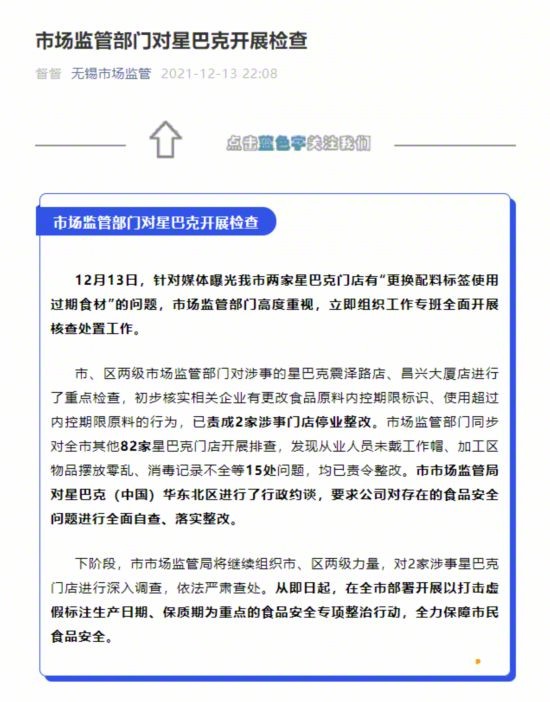 市场监管部门对星巴克开展检查

督督 无锡市场监管 2021-12-13 22:08

点击蓝色字关注我们

市场监管部门对星巴克开展检查

12月13日，针对媒体曝光我市两家星巴克门店有“更换配料标签使用过期食材”的问题，市场监管部门高度重视，立即组织工作专班全面开展核查处置工作。

市、区两级市场监管部门对涉事的星巴克震泽路店、昌兴大厦店进行了重点检查，初步核实相关企业有更改食品原料内控期限标识、使用超过内控期限原料的行为，已责成2家涉事门店停业整改。市场监管部门同步对全市其他82家星巴克门店开展排查，发现从业人员未戴工作帽、加工区物品摆放零乱、消毒记录不全等15处问题，均已责令整改。市市场监管局对星巴克（中国）华东北区进行了行政约谈，要求公司对存在的食品安全问题进行全面自查、落实整改。

下阶段，市市场监管局将继续组织市、区两级力量，对2家涉事星巴克门店进行深入调查，依法严肃查处。从即日起，在全市部署开展以打击虚假标注生产日期、保质期为重点的食品安全专项整治行动，全力保障市民食品安全。